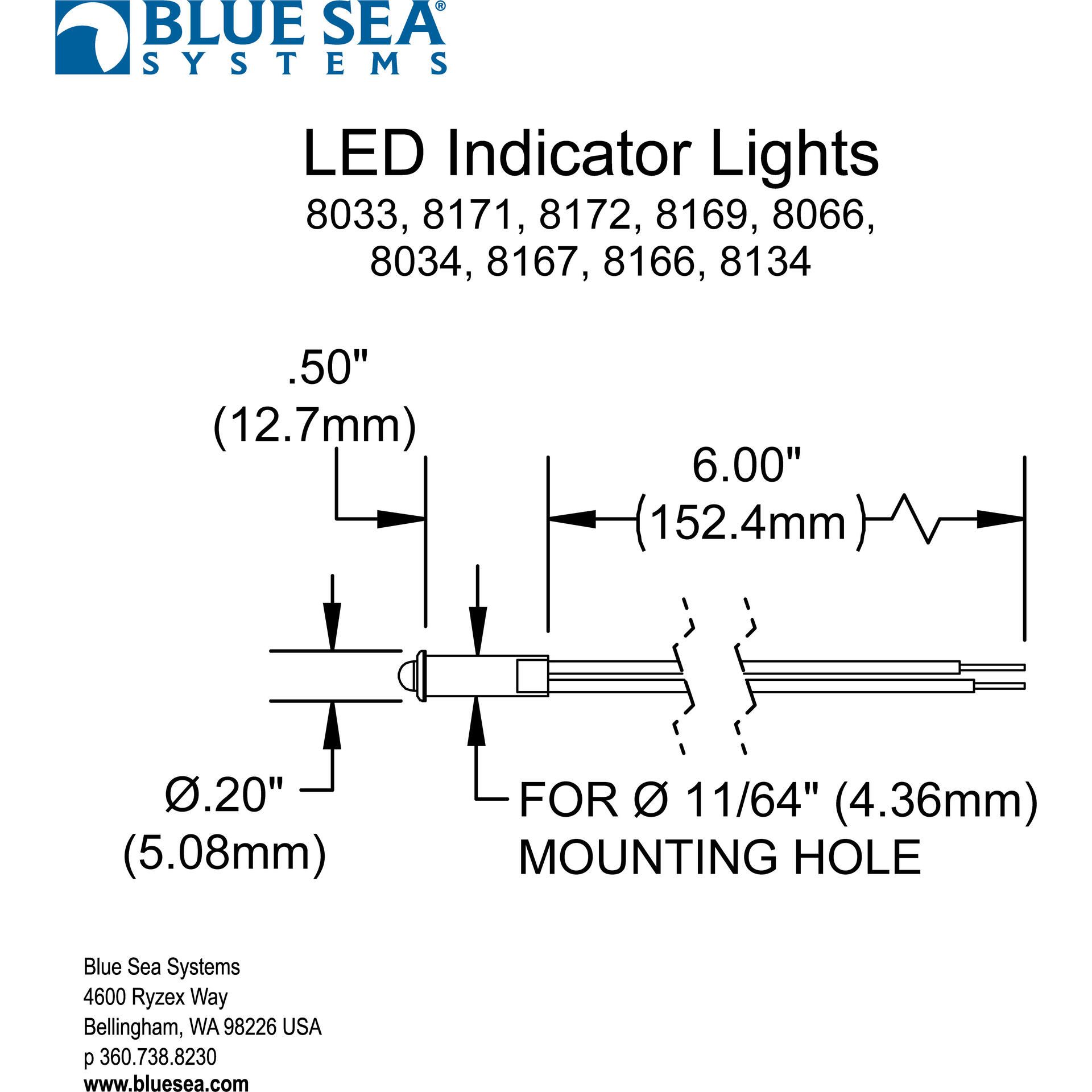 BLUE SEA®
SYSTEMS

LED Indicator Lights
8033, 8171, 8172, 8169, 8066, 8034, 8167, 8166, 8134

.50"
(12.7mm)

6.00"
(152.4mm)

Ø.20"
(5.08mm)

FOR Ø 11/64" (4.36mm)
MOUNTING HOLE

Blue Sea Systems
4600 Ryzex Way
Bellingham, WA 98226 USA
p 360.738.8230
www.bluesea.com